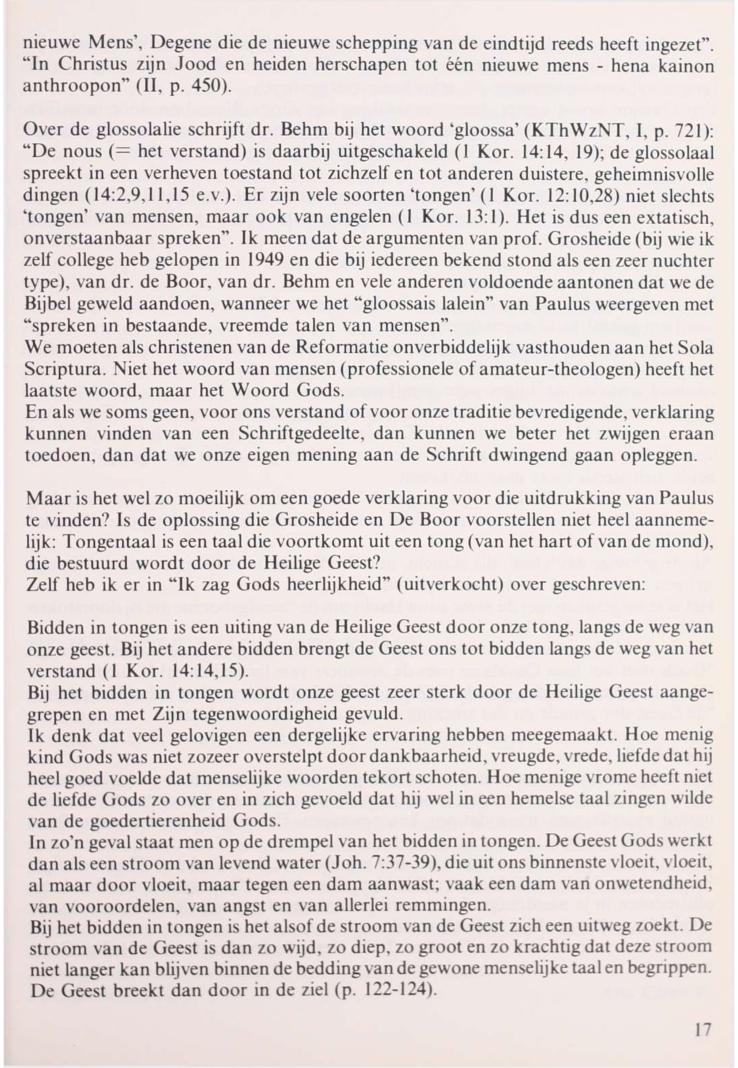 nieuwe Mens', Degene die de nieuwe schepping van de eindtijd reeds heeft ingezet". "In Christus zijn Jood en heiden herschapen tot één nieuwe mens - hena kainon anthroopon" (II, p. 450).

Over de glossolalie schrijft dr. Behm bij het woord 'gloossa' (KThWzNT, I, p. 721): "De nous (= het verstand) is daarbij uitgeschakeld (1 Kor. 14:14, 19); de glossolaal spreekt in een verheven toestand tot zichzelf en tot anderen duistere, geheimnisvolle dingen (14:2,9,11,15 e.v.). Er zijn vele soorten 'tongen' (1 Kor. 12:10,28) niet slechts 'tongen' van mensen, maar ook van engelen (1 Kor. 13:1). Het is dus een extatisch, onverstaanbaar spreken". Ik meen dat de argumenten van prof. Grosheide (bij wie ik zelf college heb gelopen in 1949 en die bij iedereen bekend stond als een zeer nuchter type), van dr. de Boor, van dr. Behm en vele anderen voldoende aantonen dat we de Bijbel geweld aandoen, wanneer we het "gloossais lalein" van Paulus weergeven met "spreken in bestaande, vreemde talen van mensen".
We moeten als christenen van de Reformatie onverbiddelijk vasthouden aan het Sola Scriptura. Niet het woord van mensen (professionele of amateur-theologen) heeft het laatste woord, maar het Woord Gods.
En als we soms geen, voor ons verstand of voor onze traditie bevredigende, verklaring kunnen vinden van een Schriftgedeelte, dan kunnen we beter het zwijgen eraan toedoen, dan dat we onze eigen mening aan de Schrift dwingend gaan opleggen.

Maar is het wel zo moeilijk om een goede verklaring voor die uitdrukking van Paulus te vinden? Is de oplossing die Grosheide en De Boor voorstellen niet heel aannemelijk: Tongentaal is een taal die voortkomt uit een tong (van het hart of van de mond), die bestuurd wordt door de Heilige Geest?
Zelf heb ik er in "Ik zag Gods heerlijkheid" (uitverkocht) over geschreven:

Bidden in tongen is een uiting van de Heilige Geest door onze tong, langs de weg van onze geest. Bij het andere bidden brengt de Geest ons tot bidden langs de weg van het verstand (1 Kor. 14:14,15).
Bij het bidden in tongen wordt onze geest zeer sterk door de Heilige Geest aangegrepen en met Zijn tegenwoordigheid gevuld.
Ik denk dat veel gelovigen een dergelijke ervaring hebben meegemaakt. Hoe menig kind Gods was niet zozeer overstelpt door dankbaarheid, vreugde, vrede, liefde dat hij heel goed voelde dat menselijke woorden tekort schoten. Hoe menige vrome heeft niet de liefde Gods zo over en in zich gevoeld dat hij wel in een hemelse taal zingen wilde van de goedertierenheid Gods.
In zo'n geval staat men op de drempel van het bidden in tongen. De Geest Gods werkt dan als een stroom van levend water (Joh. 7:37-39), die uit ons binnenste vloeit, vloeit, al maar door vloeit, maar tegen een dam aanwast; vaak een dam van onwetendheid, van vooroordelen, van angst en van allerlei remmingen.
Bij het bidden in tongen is het alsof de stroom van de Geest zich een uitweg zoekt. De stroom van de Geest is dan zo wijd, zo diep, zo groot en zo krachtig dat deze stroom niet langer kan blijven binnen de bedding van de gewone menselijke taal en begrippen. De Geest breekt dan door in de ziel (p. 122-124).

17